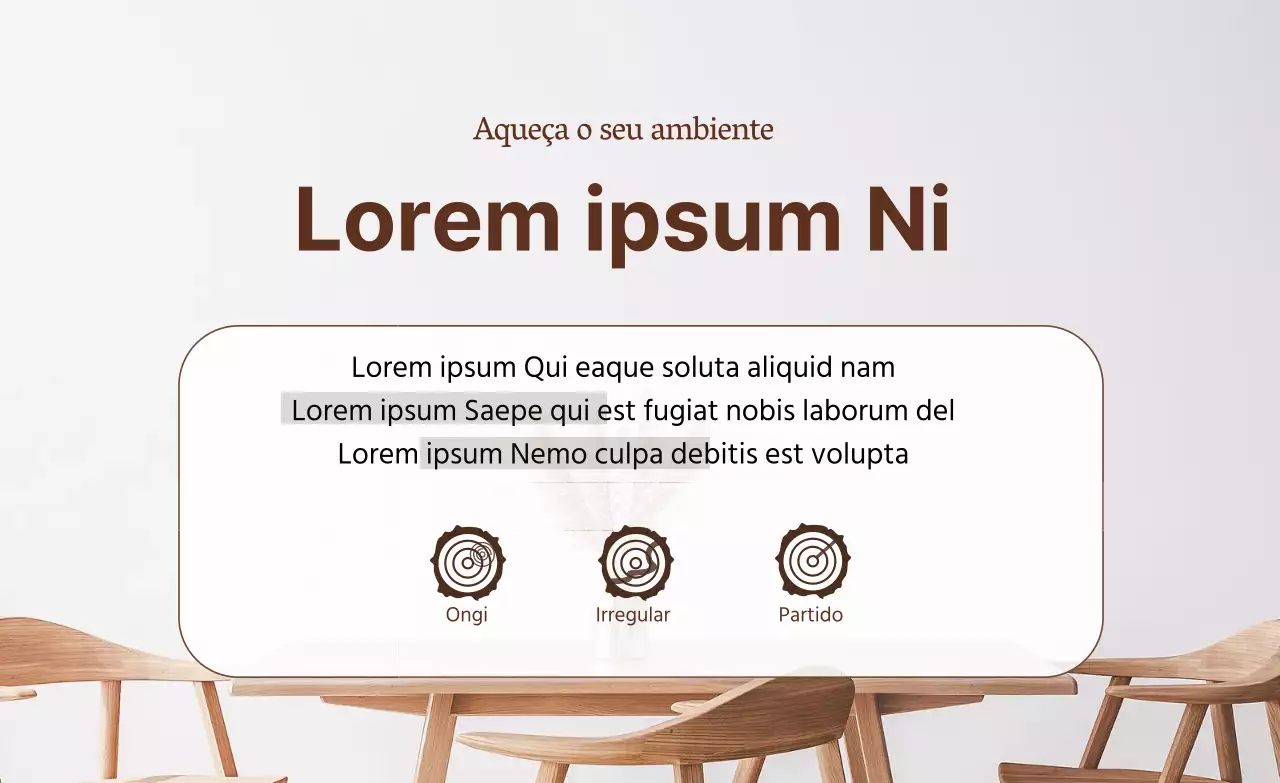 Aqueça o seu ambiente

Lorem ipsum Ni

Lorem ipsum Qui eaque soluta aliquid nam
Lorem ipsum Saepe qui est fugiat nobis laborum del
Lorem ipsum Nemo culpa debitis est volupta

Ongi

Irregular

Partido